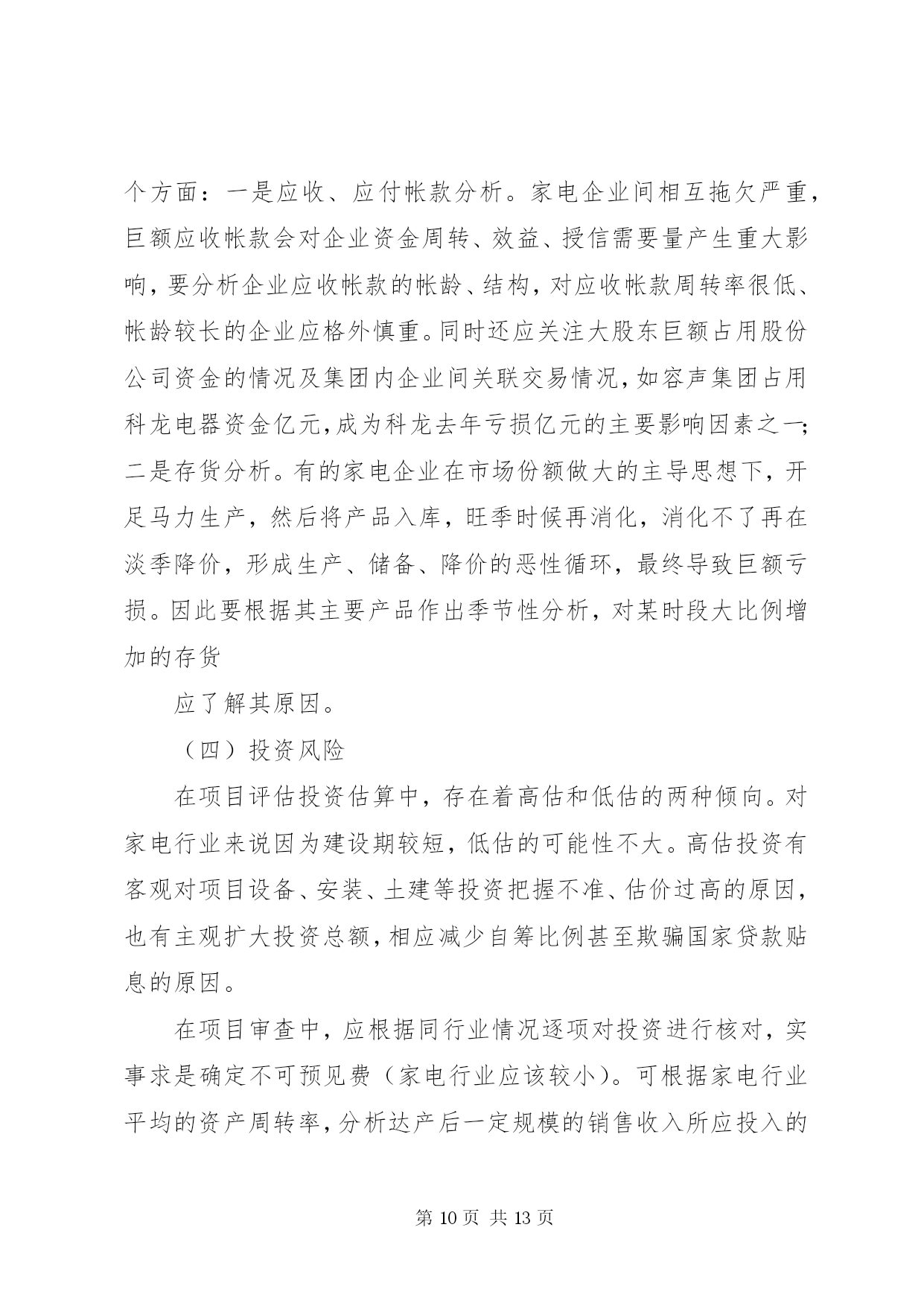 个方面：一是应收、应付帐款分析。家电企业间相互拖欠严重，巨额应收帐款会对企业资金周转、效益、授信需要量产生重大影响，要分析企业应收帐款的帐龄、结构，对应收帐款周转率很低、帐龄较长的企业应格外慎重。同时还应关注大股东巨额占用股份公司资金的情况及集团内企业间关联交易情况，如容声集团占用科龙电器资金亿元，成为科龙去年亏损亿元的主要影响因素之一；二是存货分析。有的家电企业在市场份额做大的主导思想下，开足马力生产，然后将产品入库，旺季时候再消化，消化不了再在淡季降价，形成生产、储备、降价的恶性循环，最终导致巨额亏损。因此要根据其主要产品作出季节性分析，对某时段大比例增加的存货

应了解其原因。

（四）投资风险

在项目评估投资估算中，存在着高估和低估的两种倾向。对家电行业来说因为建设期较短，低估的可能性不大。高估投资有客观对项目设备、安装、土建等投资把握不准、估价过高的原因，也有主观扩大投资总额，相应减少自筹比例甚至欺骗国家贷款贴息的原因。

在项目审查中，应根据同行业情况逐项对投资进行核对，实事求是确定不可预见费（家电行业应该较小）。可根据家电行业平均的资产周转率，分析达产后一定规模的销售收入所应投入的

第 10 页 共 13 页